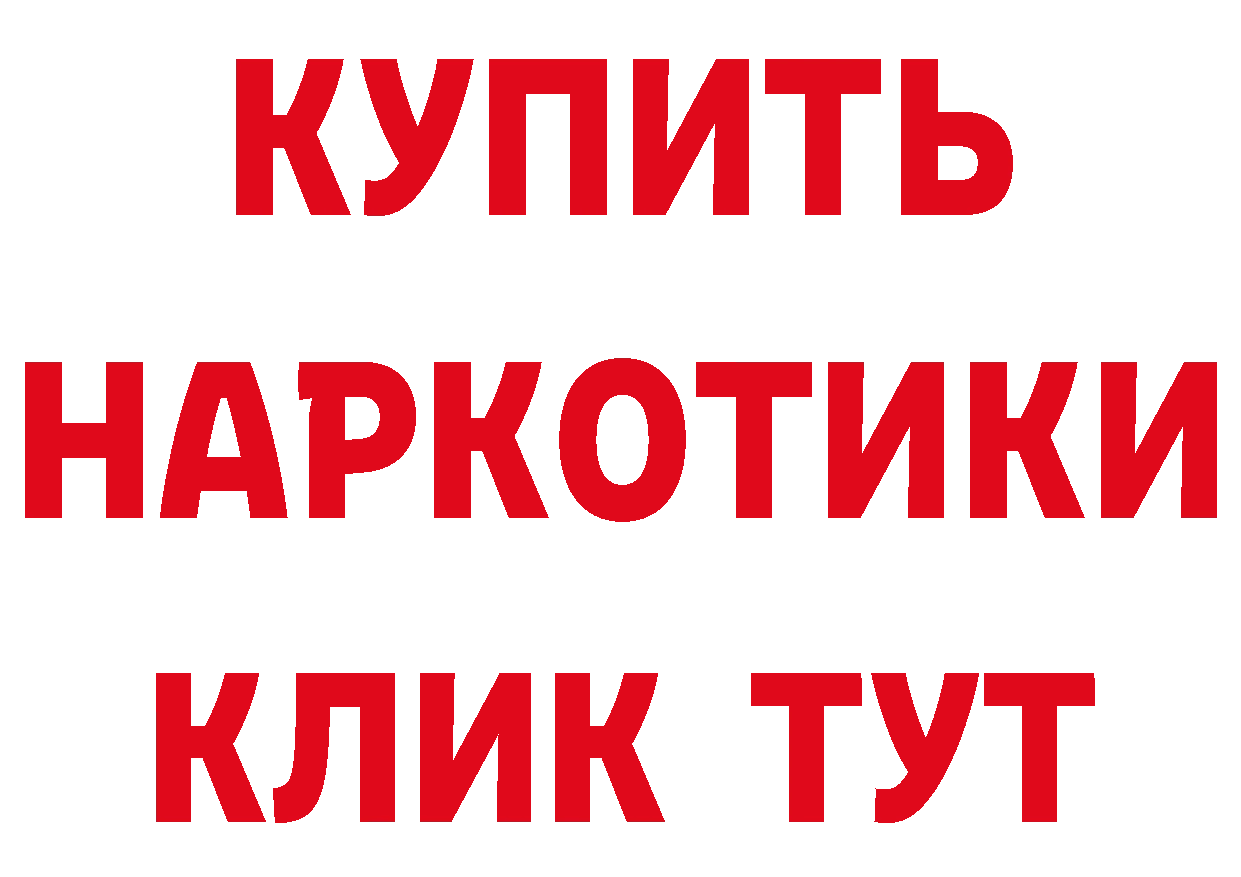 КУПИТЬ
НАРКОТИКИ
КЛИК ТУТ